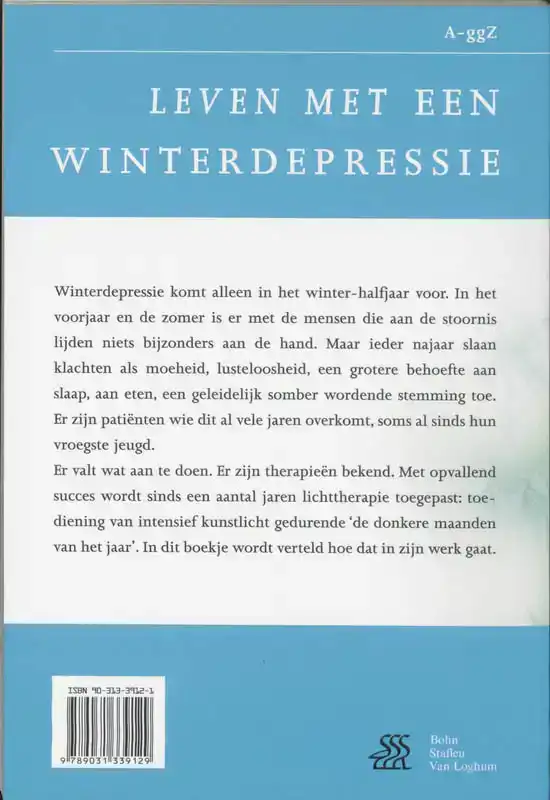 A-ggZ

LEVEN MET EEN WINTERDEPRESSIE

Winterdepressie komt alleen in het winter-halfjaar voor. In het voorjaar en de zomer is er met de mensen die aan de stoornis lijden niets bijzonders aan de hand. Maar ieder najaar slaan klachten als moeheid, lusteloosheid, een grotere behoefte aan slaap, aan eten, een geleidelijk somber wordende stemming toe. Er zijn patiënten wie dit al vele jaren overkomt, soms al sinds hun vroegste jeugd.

Er valt wat aan te doen. Er zijn therapieën bekend. Met opvallend succes wordt sinds een aantal jaren lichttherapie toegepast: toediening van intensief kunstlicht gedurende 'de donkere maanden van het jaar'. In dit boekje wordt verteld hoe dat in zijn werk gaat.

ISBN 90-313-3912-1

9 789031 339129

Bohn Stafleu Van Loghum